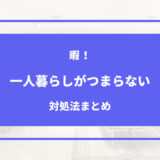 暇！

一人暮らしがつまらない

対処法まとめ